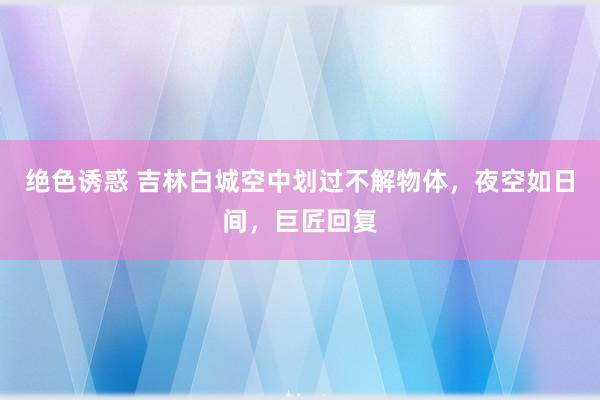 绝色诱惑 吉林白城空中划过不解物体，夜空如日间，巨匠回复